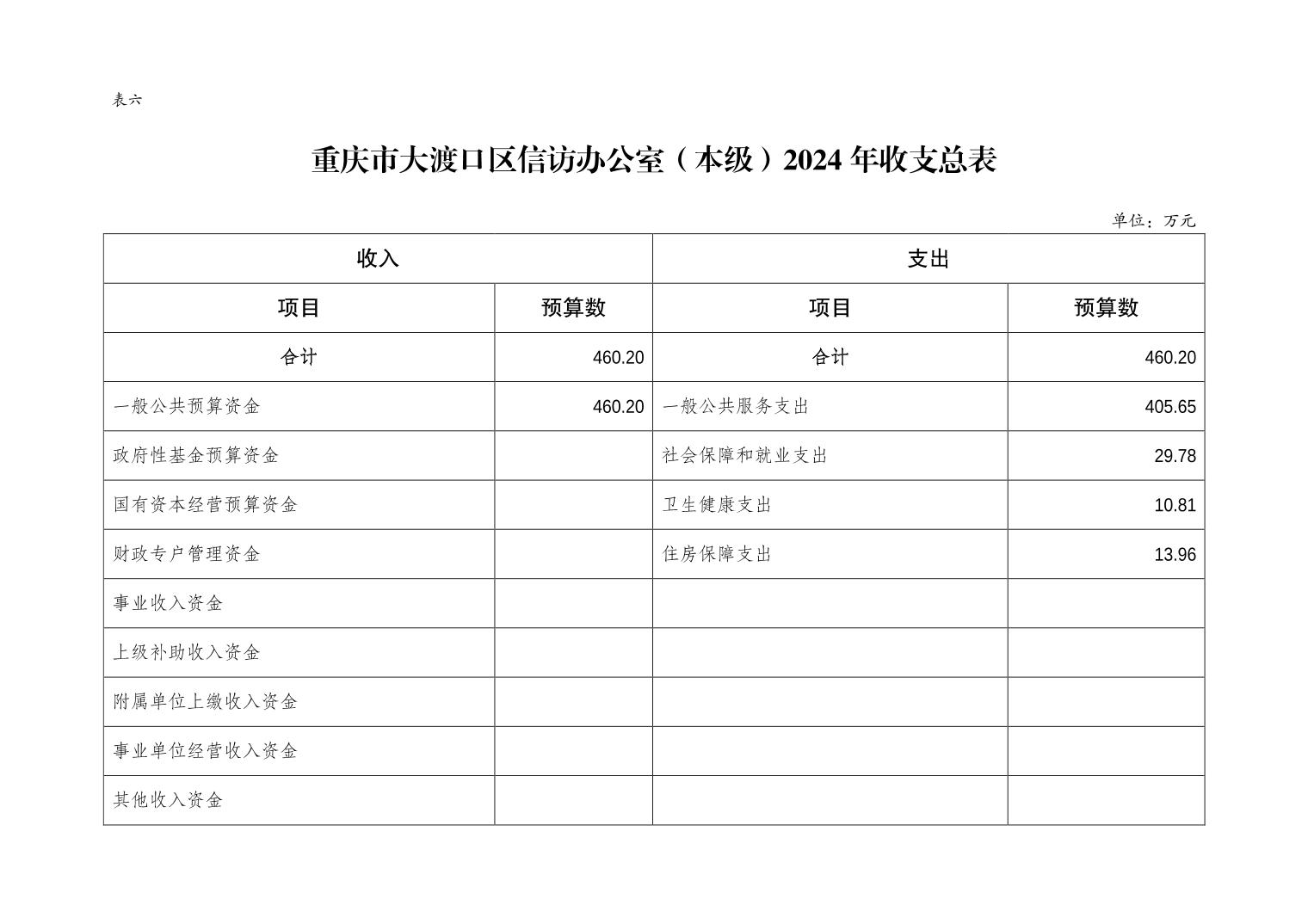 表六

重庆市大渡口区信访办公室（本级）2024 年收支总表

单位：万元

| 收入 | | 支出 | |
|---|---|---|---|
| 项目 | 预算数 | 项目 | 预算数 |
| 合计 | 460.20 | 合计 | 460.20 |
| 一般公共预算资金 | 460.20 | 一般公共服务支出 | 405.65 |
| 政府性基金预算资金 | | 社会保障和就业支出 | 29.78 |
| 国有资本经营预算资金 | | 卫生健康支出 | 10.81 |
| 财政专户管理资金 | | 住房保障支出 | 13.96 |
| 事业收入资金 | | | |
| 上级补助收入资金 | | | |
| 附属单位上缴收入资金 | | | |
| 事业单位经营收入资金 | | | |
| 其他收入资金 | | | |